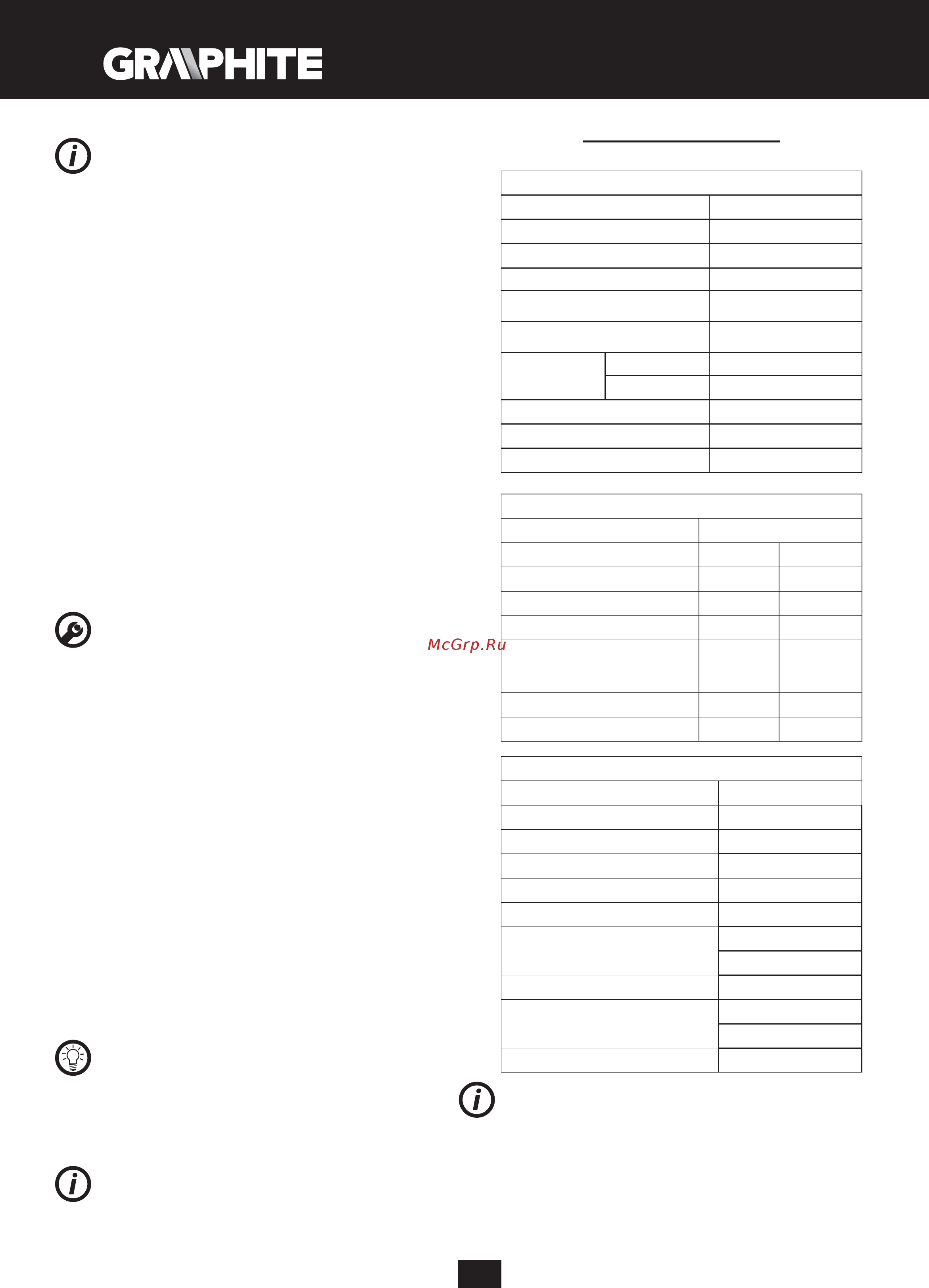 GRAPHITE

McGrp.Ru